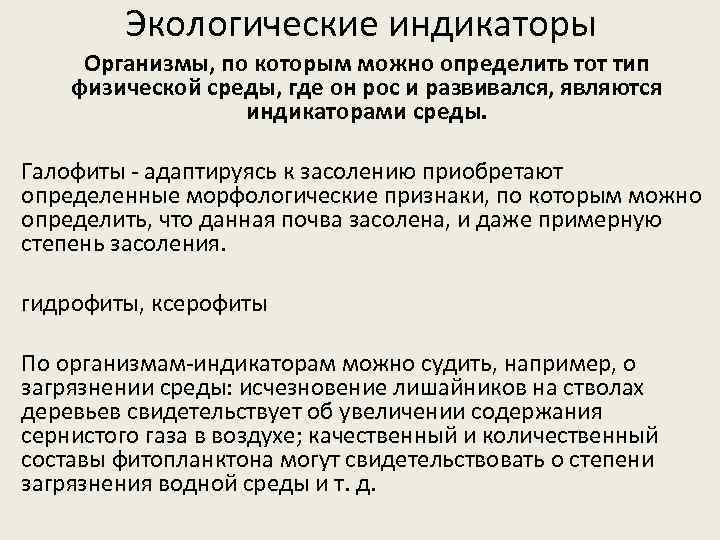 Экологические индикаторы

Организмы, по которым можно определить тот тип физической среды, где он рос и развивался, являются индикаторами среды.

Галофиты - адаптируясь к засолению приобретают определенные морфологические признаки, по которым можно определить, что данная почва засолена, и даже примерную степень засоления.

гидрофиты, ксерофиты

По организмам-индикаторам можно судить, например, о загрязнении среды: исчезновение лишайников на стволах деревьев свидетельствует об увеличении содержания сернистого газа в воздухе; качественный и количественный составы фитопланктона могут свидетельствовать о степени загрязнения водной среды и т. д.